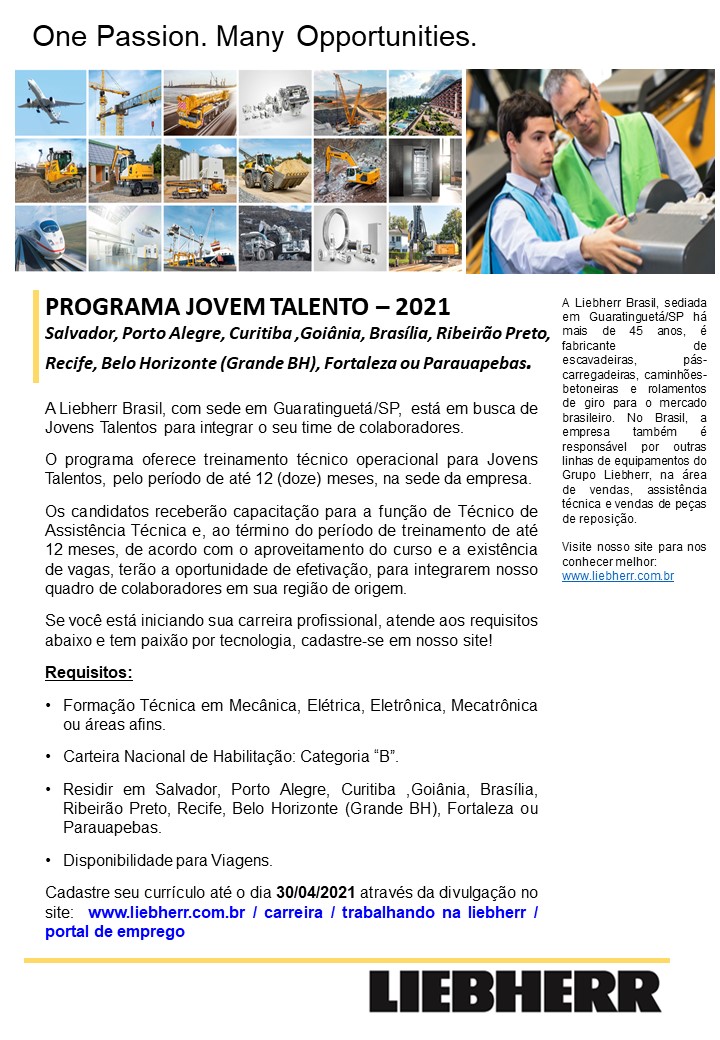 One Passion. Many Opportunities.

PROGRAMA JOVEM TALENTO – 2021
Salvador, Porto Alegre, Curitiba ,Goiânia, Brasília, Ribeirão Preto, Recife, Belo Horizonte (Grande BH), Fortaleza ou Parauapebas.

A Liebherr Brasil, com sede em Guaratinguetá/SP, está em busca de Jovens Talentos para integrar o seu time de colaboradores.

O programa oferece treinamento técnico operacional para Jovens Talentos, pelo período de até 12 (doze) meses, na sede da empresa.

Os candidatos receberão capacitação para a função de Técnico de Assistência Técnica e, ao término do período de treinamento de até 12 meses, de acordo com o aproveitamento do curso e a existência de vagas, terão a oportunidade de efetivação, para integrarem nosso quadro de colaboradores em sua região de origem.

Se você está iniciando sua carreira profissional, atende aos requisitos abaixo e tem paixão por tecnologia, cadastre-se em nosso site!

Requisitos:

• Formação Técnica em Mecânica, Elétrica, Eletrônica, Mecatrônica ou áreas afins.

• Carteira Nacional de Habilitação: Categoria “B”.

• Residir em Salvador, Porto Alegre, Curitiba ,Goiânia, Brasília, Ribeirão Preto, Recife, Belo Horizonte (Grande BH), Fortaleza ou Parauapebas.

• Disponibilidade para Viagens.

Cadastre seu currículo até o dia 30/04/2021 através da divulgação no site: www.liebherr.com.br / carreira / trabalhando na liebherr / portal de emprego

A Liebherr Brasil, sediada em Guaratinguetá/SP há mais de 45 anos, é fabricante de escavadeiras, pás-carregadeiras, caminhões-betoneiras e rolamentos de giro para o mercado brasileiro. No Brasil, a empresa também é responsável por outras linhas de equipamentos do Grupo Liebherr, na área de vendas, assistência técnica e vendas de peças de reposição.

Visite nosso site para nos conhecer melhor:
www.liebherr.com.br

LIEBHERR